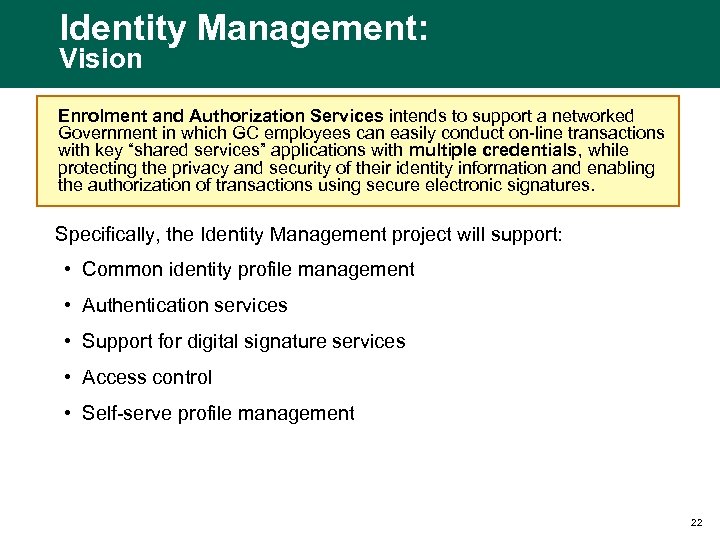 Identity Management:
Vision

Enrolment and Authorization Services intends to support a networked Government in which GC employees can easily conduct on-line transactions with key "shared services" applications with multiple credentials, while protecting the privacy and security of their identity information and enabling the authorization of transactions using secure electronic signatures.

Specifically, the Identity Management project will support:

• Common identity profile management
• Authentication services
• Support for digital signature services
• Access control
• Self-serve profile management

22